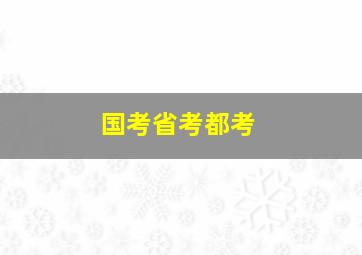 国考省考都考